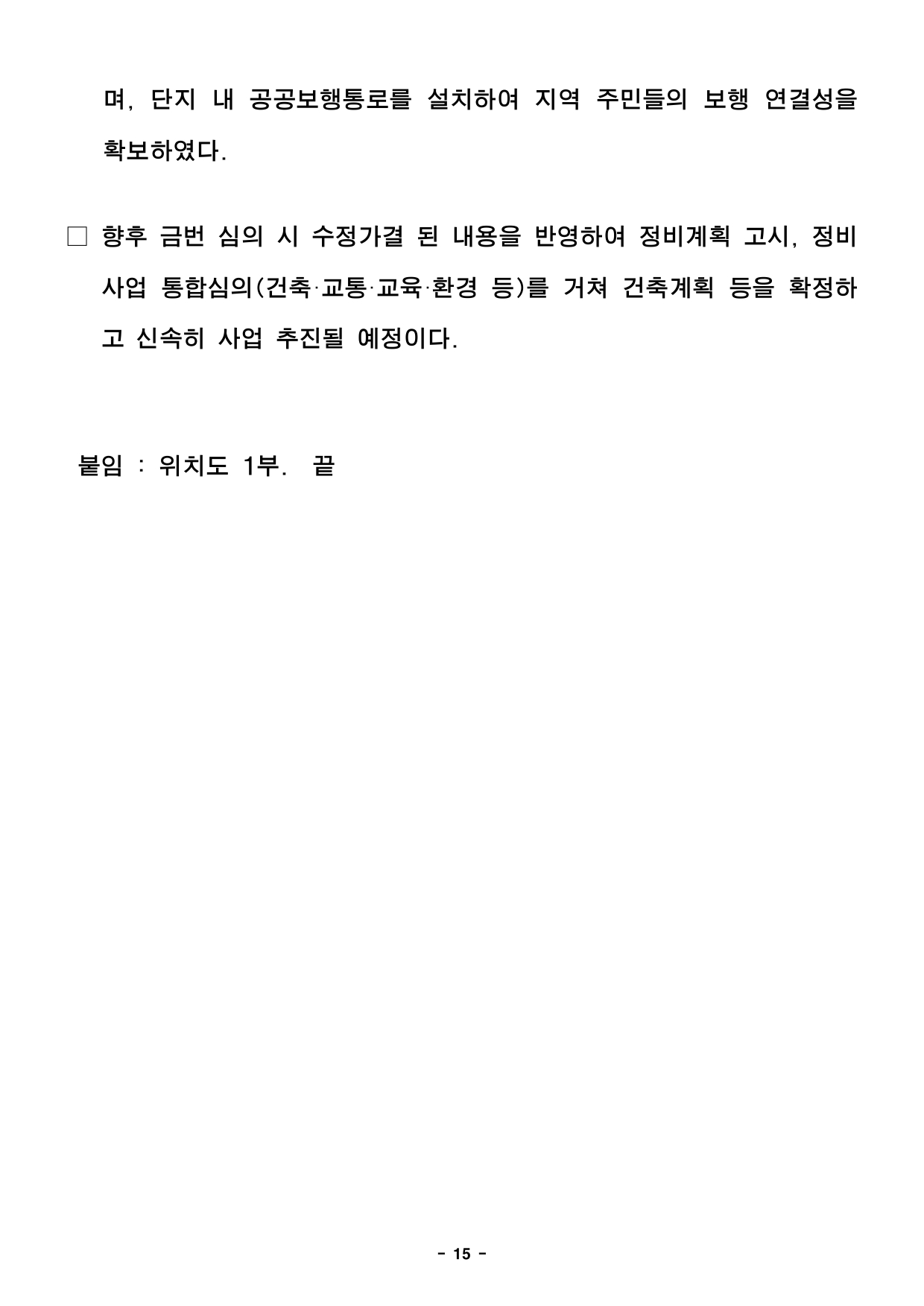 며, 단지 내 공공보행통로를 설치하여 지역 주민들의 보행 연결성을 확보하였다.

□ 향후 금번 심의 시 수정가결 된 내용을 반영하여 정비계획 고시, 정비사업 통합심의(건축·교통·교육·환경 등)를 거쳐 건축계획 등을 확정하고 신속히 사업 추진될 예정이다.

붙임 : 위치도 1부. 끝

- 15 -